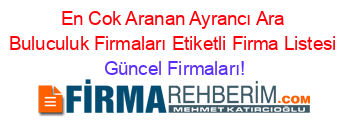 En Cok Aranan Ayrancı Ara Buluculuk Firmaları Etiketli Firma Listesi Güncel Firmaları!

FİRMAREHBERİM.COM
MEHMET KATIRCIOĞLU